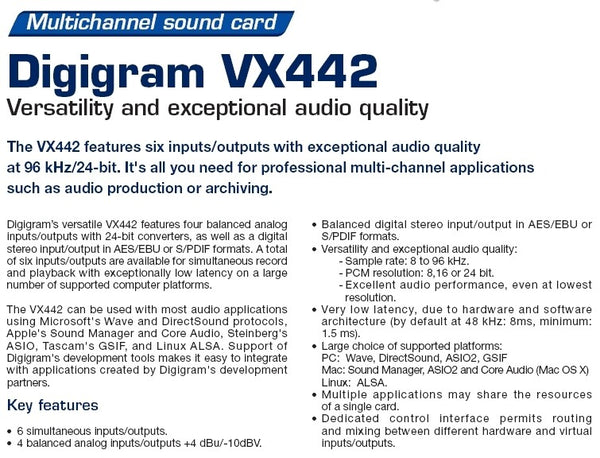 Multichannel sound card

Digigram VX442

Versatility and exceptional audio quality

The VX442 features six inputs/outputs with exceptional audio quality at 96 kHz/24-bit. It's all you need for professional multi-channel applications such as audio production or archiving.

Digigram's versatile VX442 features four balanced analog inputs/outputs with 24-bit converters, as well as a digital stereo input/output in AES/EBU or S/PDIF formats. A total of six inputs/outputs are available for simultaneous record and playback with exceptionally low latency on a large number of supported computer platforms.

The VX442 can be used with most audio applications using Microsoft's Wave and DirectSound protocols, Apple's Sound Manager and Core Audio, Steinberg's ASIO, Tascam's GSIF, and Linux ALSA. Support of Digigram's development tools makes it easy to integrate with applications created by Digigram's development partners.

Key features

• 6 simultaneous inputs/outputs.
• 4 balanced analog inputs/outputs +4 dBu/-10dBV.
• Balanced digital stereo input/output in AES/EBU or S/PDIF formats.
• Versatility and exceptional audio quality:
- Sample rate: 8 to 96 kHz.
- PCM resolution: 8,16 or 24 bit.
- Excellent audio performance, even at lowest resolution.
• Very low latency, due to hardware and software architecture (by default at 48 kHz: 8ms, minimum: 1.5 ms).
• Large choice of supported platforms:
PC: Wave, DirectSound, ASIO2, GSIF
Mac: Sound Manager, ASIO2 and Core Audio (Mac OS X)
Linux: ALSA.
• Multiple applications may share the resources of a single card.
• Dedicated control interface permits routing and mixing between different hardware and virtual inputs/outputs.